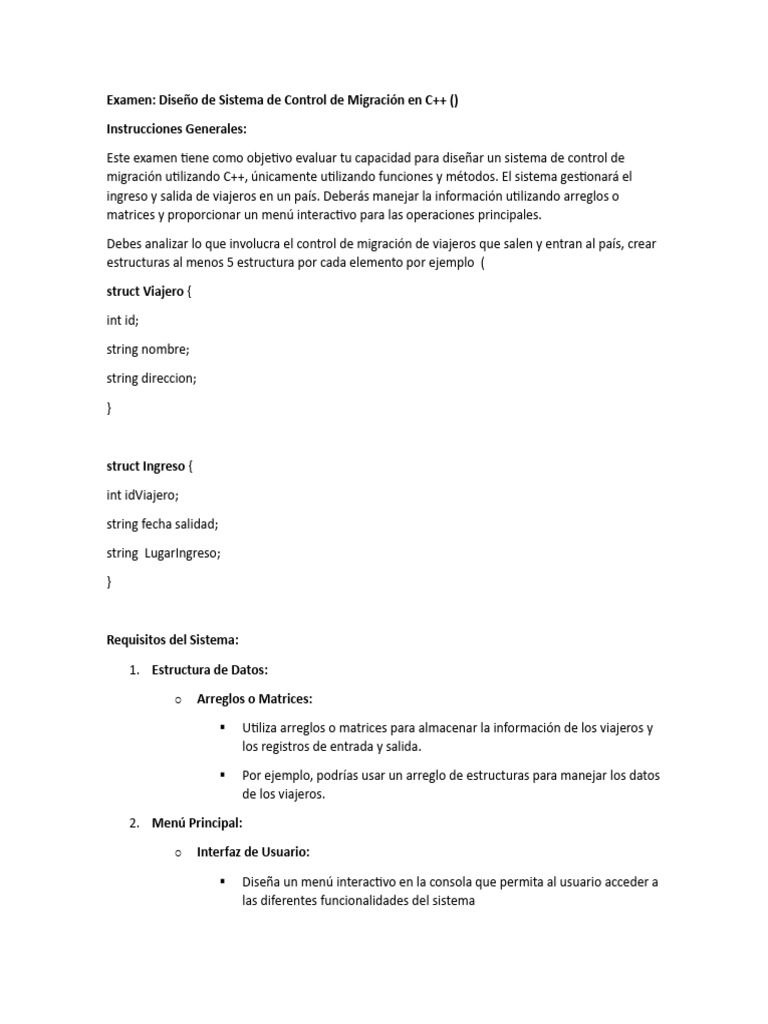 Examen: Diseño de Sistema de Control de Migración en C++ ()

Instrucciones Generales:

Este examen tiene como objetivo evaluar tu capacidad para diseñar un sistema de control de migración utilizando C++, únicamente utilizando funciones y métodos. El sistema gestionará el ingreso y salida de viajeros en un país. Deberás manejar la información utilizando arreglos o matrices y proporcionar un menú interactivo para las operaciones principales.

Debes analizar lo que involucra el control de migración de viajeros que salen y entran al país, crear estructuras al menos 5 estructura por cada elemento por ejemplo (

struct Viajero {

int id;

string nombre;

string direccion;

}

struct Ingreso {

int idViajero;

string fecha salidad;

string LugarIngreso;

}

Requisitos del Sistema:

1. Estructura de Datos:

○ Arreglos o Matrices:

▪ Utiliza arreglos o matrices para almacenar la información de los viajeros y los registros de entrada y salida.

▪ Por ejemplo, podrías usar un arreglo de estructuras para manejar los datos de los viajeros.

2. Menú Principal:

○ Interfaz de Usuario:

▪ Diseña un menú interactivo en la consola que permita al usuario acceder a las diferentes funcionalidades del sistema